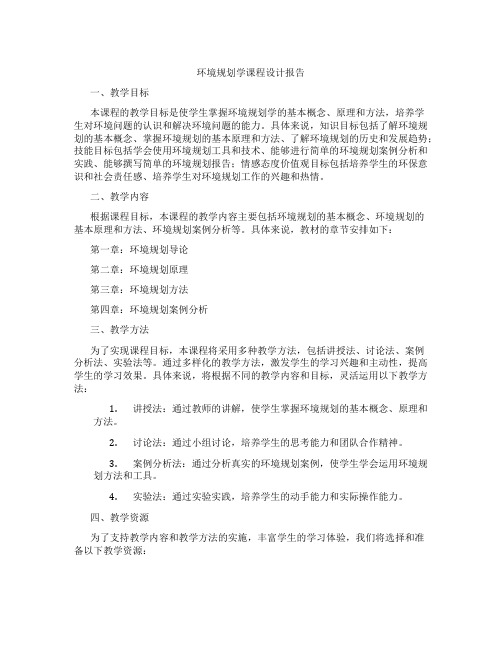 环境规划学课程设计报告

一、教学目标

本课程的教学目标是使学生掌握环境规划学的基本概念、原理和方法，培养学生对环境问题的认识和解决环境问题的能力。具体来说，知识目标包括了解环境规划的基本概念、掌握环境规划的基本原理和方法、了解环境规划的历史和发展趋势；技能目标包括学会使用环境规划工具和技术、能够进行简单的环境规划案例分析和实践、能够撰写简单的环境规划报告；情感态度价值观目标包括培养学生的环保意识和社会责任感、培养学生对环境规划工作的兴趣和热情。

二、教学内容

根据课程目标，本课程的教学内容主要包括环境规划的基本概念、环境规划的基本原理和方法、环境规划案例分析等。具体来说，教材的章节安排如下：

第一章：环境规划导论

第二章：环境规划原理

第三章：环境规划方法

第四章：环境规划案例分析

三、教学方法

为了实现课程目标，本课程将采用多种教学方法，包括讲授法、讨论法、案例分析法、实验法等。通过多样化的教学方法，激发学生的学习兴趣和主动性，提高学生的学习效果。具体来说，将根据不同的教学内容和目标，灵活运用以下教学方法：

1. 讲授法：通过教师的讲解，使学生掌握环境规划的基本概念、原理和方法。

2. 讨论法：通过小组讨论，培养学生的思考能力和团队合作精神。

3. 案例分析法：通过分析真实的环境规划案例，使学生学会运用环境规划方法和工具。

4. 实验法：通过实验实践，培养学生的动手能力和实际操作能力。

四、教学资源

为了支持教学内容和教学方法的实施，丰富学生的学习体验，我们将选择和准备以下教学资源：